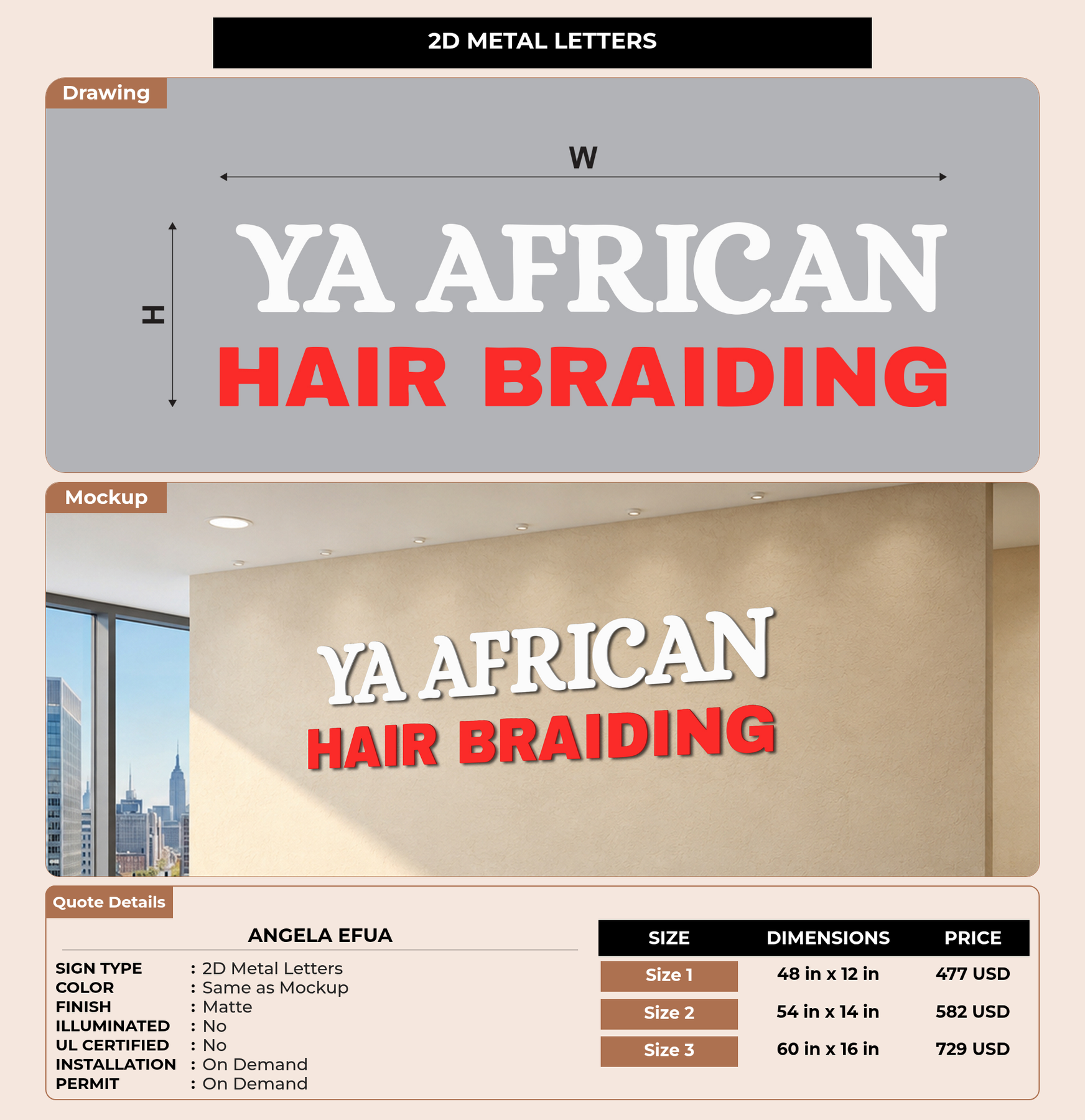 2D METAL LETTERS

Drawing

W

H

YA AFRICAN

HAIR BRAIDING

Mockup

YA AFRICAN

HAIR BRAIDING

Quote Details

ANGELA EFUA

SIGN TYPE : 2D Metal Letters
COLOR : Same as Mockup
FINISH : Matte
ILLUMINATED : No
UL CERTIFIED : No
INSTALLATION : On Demand
PERMIT : On Demand

| SIZE | DIMENSIONS | PRICE |
|---|---|---|
| Size 1 | 48 in x 12 in | 477 USD |
| Size 2 | 54 in x 14 in | 582 USD |
| Size 3 | 60 in x 16 in | 729 USD |